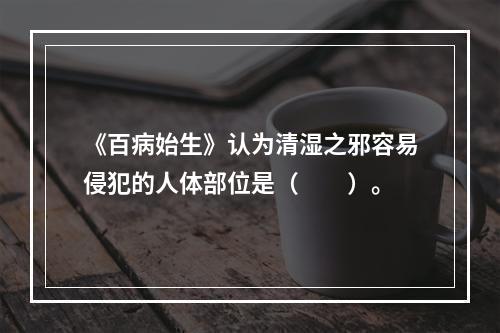 《百病始生》认为清湿之邪容易侵犯的人体部位是（　　）。